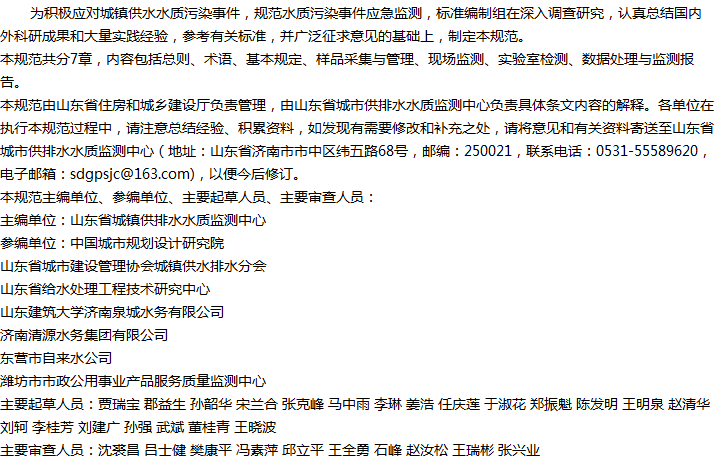 为积极应对城镇供水水质污染事件，规范水质污染事件应急监测，标准编制组在深入调查研究，认真总结国内外科研成果和大量实践经验，参考有关标准，并广泛征求意见的基础上，制定本规范。

本规范共分7章，内容包括总则、术语、基本规定、样品采集与管理、现场监测、实验室检测、数据处理与监测报告。

本规范由山东省住房和城乡建设厅负责管理，由山东省城市供排水水质监测中心负责具体条文内容的解释。各单位在执行本规范过程中，请注意总结经验、积累资料，如发现有需要修改和补充之处，请将意见和有关资料寄送至山东省城市供排水水质监测中心（地址：山东省济南市市中区纬五路68号，邮编：250021，联系电话：0531-55589620，电子邮箱：sdgpsjc@163.com)，以便今后修订。

本规范主编单位、参编单位、主要起草人员、主要审查人员：

主编单位：山东省城镇供排水水质监测中心

参编单位：中国城市规划设计研究院

山东省城市建设管理协会城镇供水排水分会

山东省给水处理工程技术研究中心

山东建筑大学济南泉城水务有限公司

济南清源水务集团有限公司

东营市自来水公司

潍坊市市政公用事业产品服务质量监测中心

主要起草人员：贾瑞宝 郡益生 孙韶华 宋兰合 张克峰 马中雨 李琳 姜浩 任庆莲 于淑花 郑振魁 陈发明 王明泉 赵清华 刘轲 李桂芳 刘建广 孙强 武斌 董桂青 王晓波

主要审查人员：沈裘昌 吕士健 樊康平 冯素萍 邱立平 王全勇 石峰 赵汝松 王瑞彬 张兴业